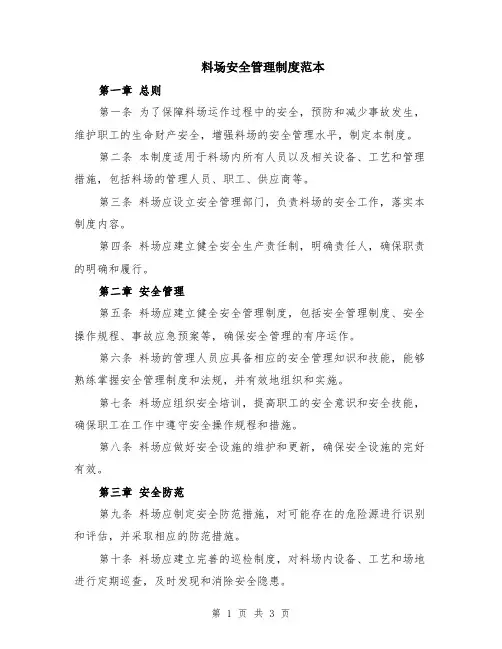 料场安全管理制度范本

第一章 总则

第一条 为了保障料场运作过程中的安全，预防和减少事故发生，维护职工的生命财产安全，增强料场的安全管理水平，制定本制度。

第二条 本制度适用于料场内所有人员以及相关设备、工艺和管理措施，包括料场的管理人员、职工、供应商等。

第三条 料场应设立安全管理部门，负责料场的安全工作，落实本制度内容。

第四条 料场应建立健全安全生产责任制，明确责任人，确保职责的明确和履行。

第二章 安全管理

第五条 料场应建立健全安全管理制度，包括安全管理制度、安全操作规程、事故应急预案等，确保安全管理的有序运作。

第六条 料场的管理人员应具备相应的安全管理知识和技能，能够熟练掌握安全管理制度和法规，并有效地组织和实施。

第七条 料场应组织安全培训，提高职工的安全意识和安全技能，确保职工在工作中遵守安全操作规程和措施。

第八条 料场应做好安全设施的维护和更新，确保安全设施的完好有效。

第三章 安全防范

第九条 料场应制定安全防范措施，对可能存在的危险源进行识别和评估，并采取相应的防范措施。

第十条 料场应建立完善的巡检制度，对料场内设备、工艺和场地进行定期巡查，及时发现和消除安全隐患。

第 1 页 共 3 页